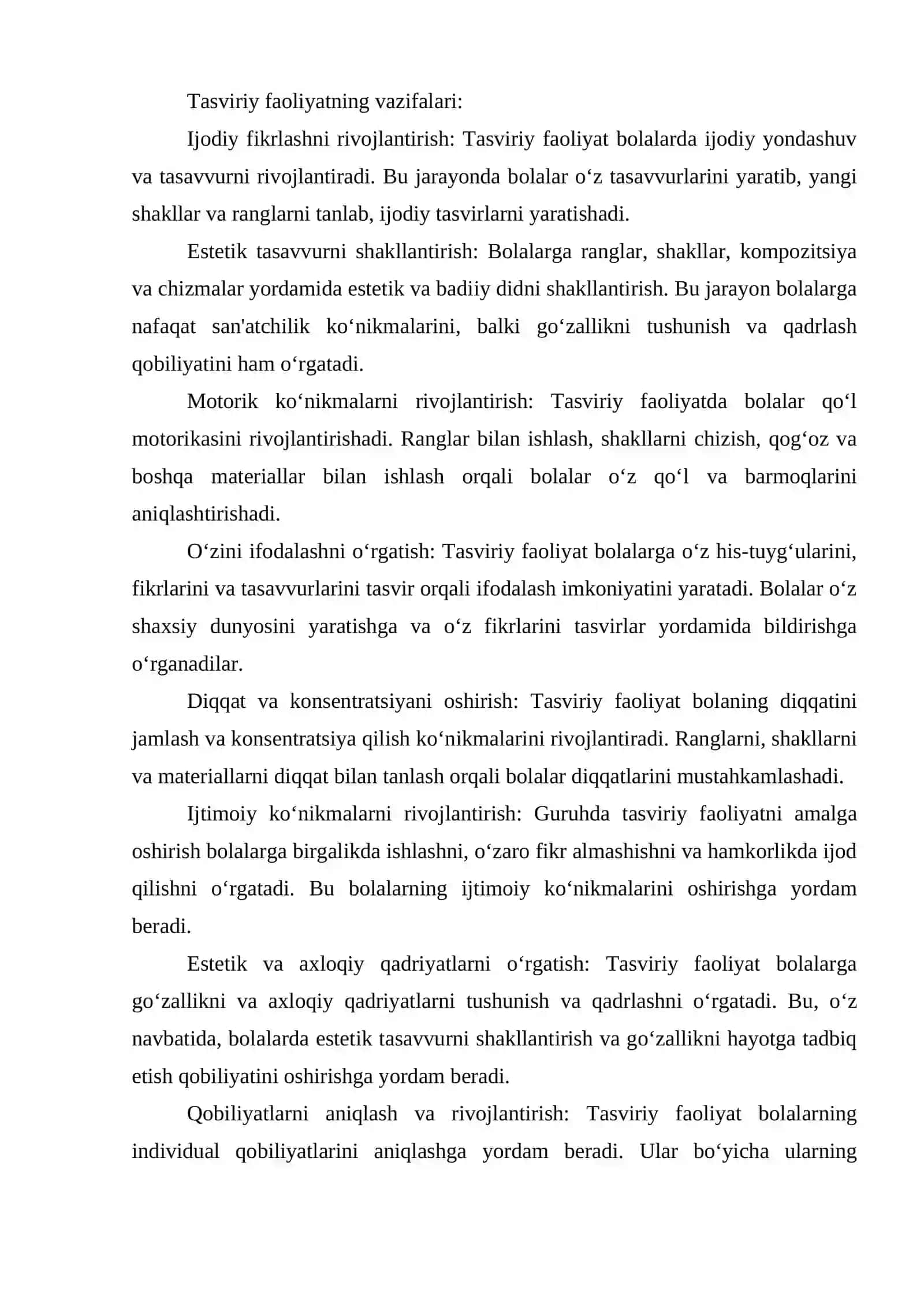 Tasviriy faoliyatning vazifalari:

Ijodiy fikrlashni rivojlantirish: Tasviriy faoliyat bolalarda ijodiy yondashuv va tasavvurni rivojlantiradi. Bu jarayonda bolalar o'z tasavvurlarini yaratib, yangi shakllar va ranglarni tanlab, ijodiy tasvirlarni yaratishadi.

Estetik tasavvurni shakllantirish: Bolalarga ranglar, shakllar, kompozitsiya va chizmalar yordamida estetik va badiiy didni shakllantirish. Bu jarayon bolalarga nafaqat san'atchilik ko'nikmalarini, balki go'zallikni tushunish va qadrlash qobiliyatini ham o'rgatadi.

Motorik ko'nikmalarni rivojlantirish: Tasviriy faoliyatda bolalar qo'l motorikasini rivojlantirishadi. Ranglar bilan ishlash, shakllarni chizish, qog'oz va boshqa materiallar bilan ishlash orqali bolalar o'z qo'l va barmoqlarini aniqlashtirishadi.

O'zini ifodalashni o'rgatish: Tasviriy faoliyat bolalarga o'z his-tuyg'ularini, fikrlarini va tasavvurlarini tasvir orqali ifodalash imkoniyatini yaratadi. Bolalar o'z shaxsiy dunyosini yaratishga va o'z fikrlarini tasvirlar yordamida bildirishga o'rganadilar.

Diqqat va konsentratsiyani oshirish: Tasviriy faoliyat bolaning diqqatini jamlash va konsentratsiya qilish ko'nikmalarini rivojlantiradi. Ranglarni, shakllarni va materiallarni diqqat bilan tanlash orqali bolalar diqqatlarini mustahkamlashadi.

Ijtimoiy ko'nikmalarni rivojlantirish: Guruhda tasviriy faoliyatni amalga oshirish bolalarga birgalikda ishlashni, o'zaro fikr almashishni va hamkorlikda ijod qilishni o'rgatadi. Bu bolalarning ijtimoiy ko'nikmalarini oshirishga yordam beradi.

Estetik va axloqiy qadriyatlarni o'rgatish: Tasviriy faoliyat bolalarga go'zallikni va axloqiy qadriyatlarni tushunish va qadrlashni o'rgatadi. Bu, o'z navbatida, bolalarda estetik tasavvurni shakllantirish va go'zallikni hayotga tadbiq etish qobiliyatini oshirishga yordam beradi.

Qobiliyatlarni aniqlash va rivojlantirish: Tasviriy faoliyat bolalarning individual qobiliyatlarini aniqlashga yordam beradi. Ular bo'yicha ularning